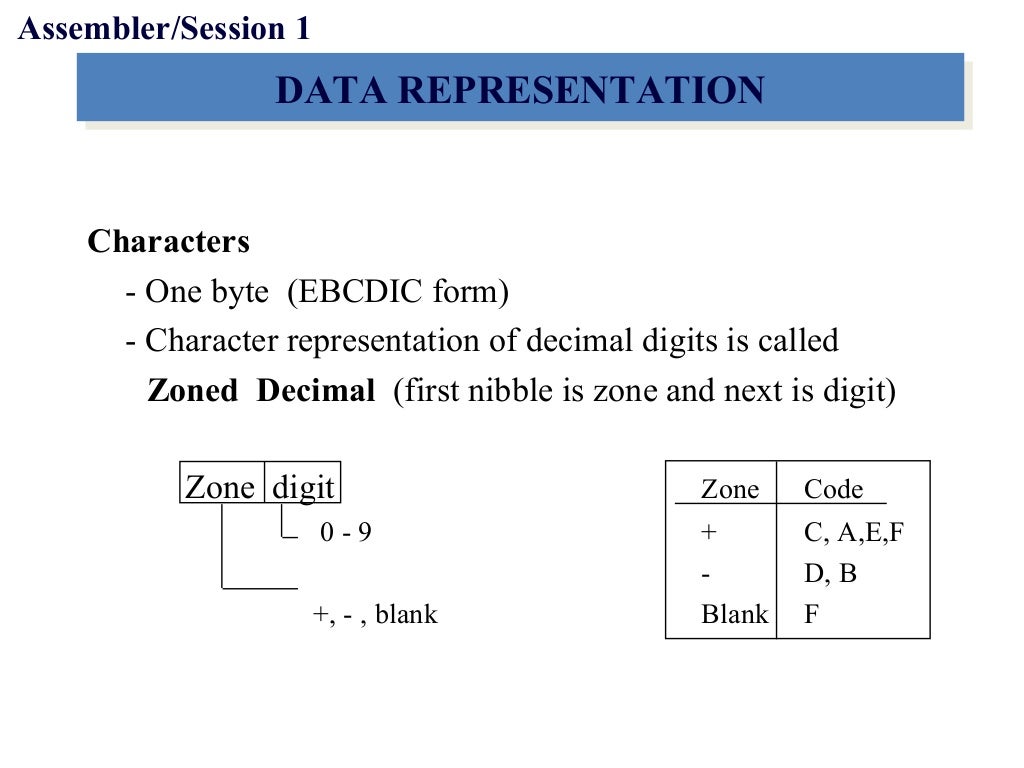 Assembler/Session 1

DATA REPRESENTATION

Characters

- One byte (EBCDIC form)
- Character representation of decimal digits is called Zoned Decimal (first nibble is zone and next is digit)

Zone digit

0 - 9

+, - , blank

| Zone | Code |
|---|---|
| + | C, A,E,F |
| - | D, B |
| Blank | F |